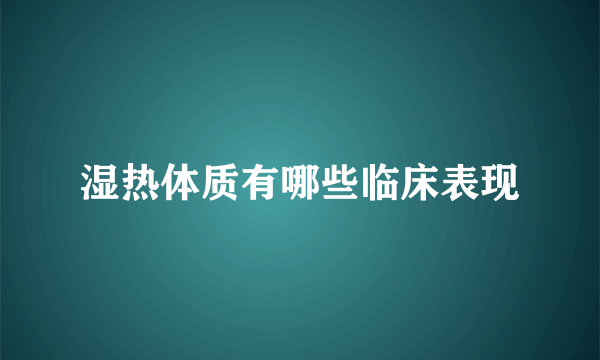 湿热体质有哪些临床表现